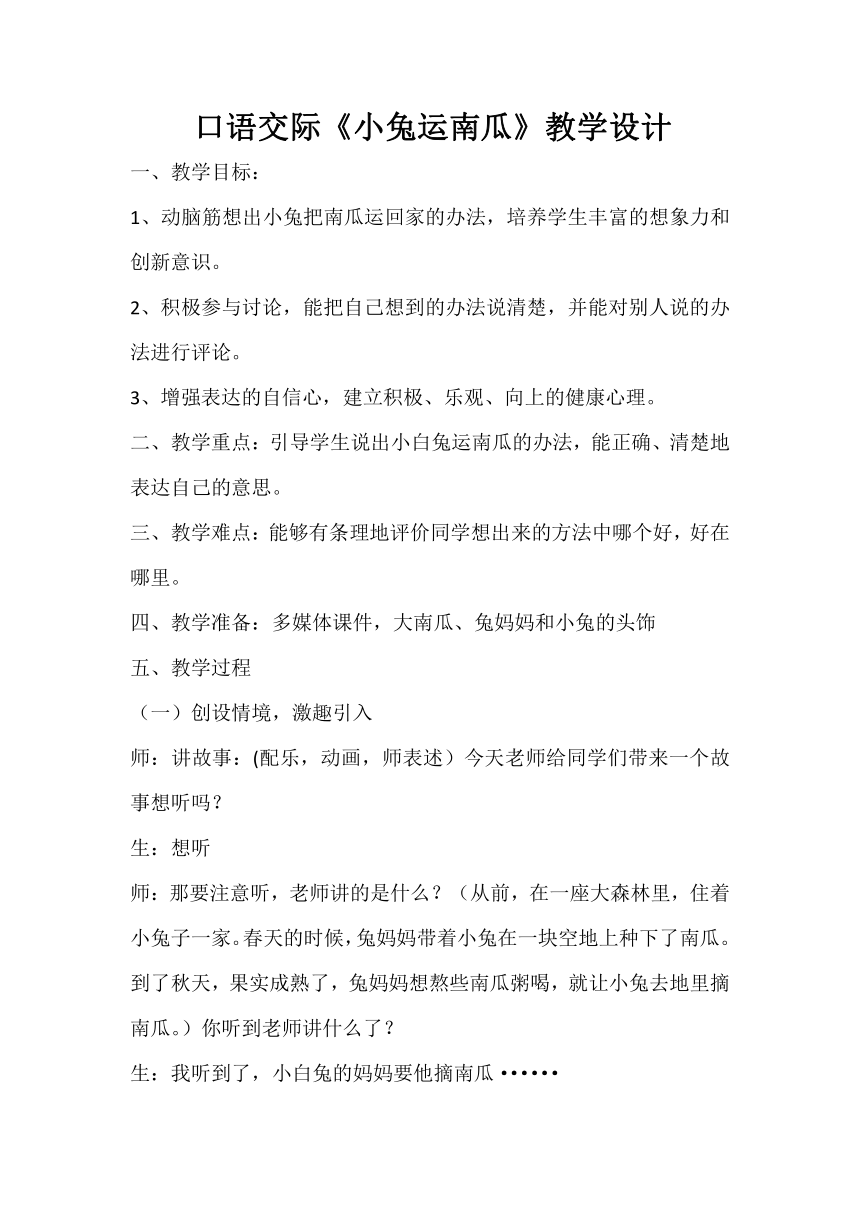 口语交际《小兔运南瓜》教学设计

一、教学目标：

1、动脑筋想出小兔把南瓜运回家的办法，培养学生丰富的想象力和创新意识。

2、积极参与讨论，能把自己想到的办法说清楚，并能对别人说的办法进行评论。

3、增强表达的自信心，建立积极、乐观、向上的健康心理。

二、教学重点：引导学生说出小白兔运南瓜的办法，能正确、清楚地表达自己的意思。

三、教学难点：能够有条理地评价同学想出来的方法中哪个好，好在哪里。

四、教学准备：多媒体课件，大南瓜、兔妈妈和小兔的头饰

五、教学过程

（一）创设情境，激趣引入

师：讲故事：(配乐，动画，师表述）今天老师给同学们带来一个故事想听吗？

生：想听

师：那要注意听，老师讲的是什么？（从前，在一座大森林里，住着小兔子一家。春天的时候，兔妈妈带着小兔在一块空地上种下了南瓜。到了秋天，果实成熟了，兔妈妈想熬些南瓜粥喝，就让小兔去地里摘南瓜。）你听到老师讲什么了？

生：我听到了，小白兔的妈妈要他摘南瓜……